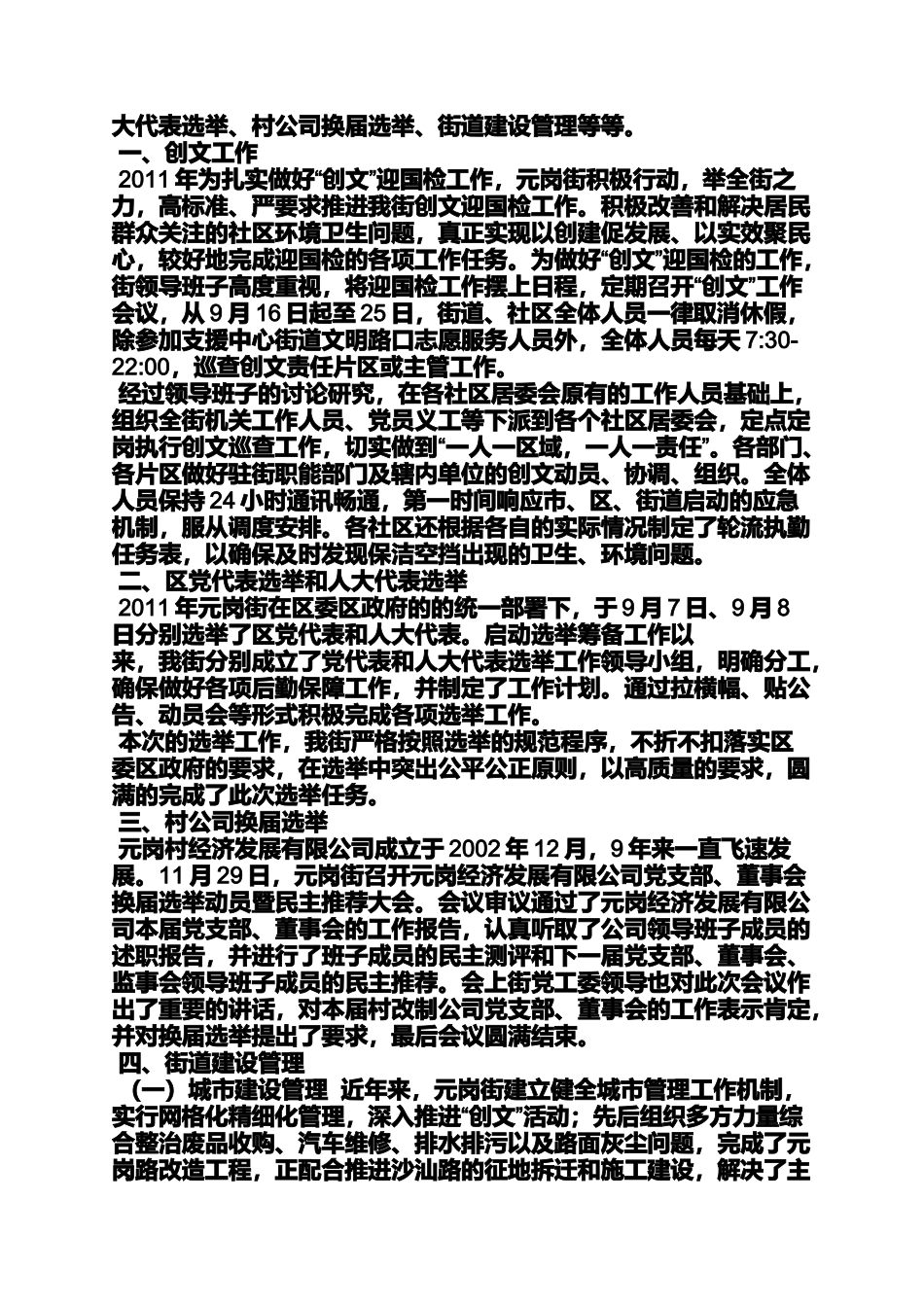 大代表选举、村公司换届选举、街道建设管理等等。

一、创文工作

2011 年为扎实做好“创文”迎国检工作，元岗街积极行动，举全街之力，高标准、严要求推进我街创文迎国检工作。积极改善和解决居民群众关注的社区环境卫生问题，真正实现以创建促发展、以实效聚民心，较好地完成迎国检的各项工作任务。为做好“创文”迎国检的工作，街领导班子高度重视，将迎国检工作摆上日程，定期召开“创文”工作会议，从 9 月 16 日起至 25 日，街道、社区全体人员一律取消休假，除参加支援中心街道文明路口志愿服务人员外，全体人员每天 7:30-22:00，巡查创文责任片区或主管工作。

经过领导班子的讨论研究，在各社区居委会原有的工作人员基础上，组织全街机关工作人员、党员义工等下派到各个社区居委会，定点定岗执行创文巡查工作，切实做到“一人一区域，一人一责任”。各部门、各片区做好驻街职能部门及辖内单位的创文动员、协调、组织。全体人员保持 24 小时通讯畅通，第一时间响应市、区、街道启动的应急机制，服从调度安排。各社区还根据各自的实际情况制定了轮流执勤任务表，以确保及时发现保洁空挡出现的卫生、环境问题。

二、区党代表选举和人大代表选举

2011 年元岗街在区委区政府的的统一部署下，于 9 月 7 日、9 月 8 日分别选举了区党代表和人大代表。启动选举筹备工作以来，我街分别成立了党代表和人大代表选举工作领导小组，明确分工，确保做好各项后勤保障工作，并制定了工作计划。通过拉横幅、贴公告、动员会等形式积极完成各项选举工作。

本次的选举工作，我街严格按照选举的规范程序，不折不扣落实区委区政府的要求，在选举中突出公平公正原则，以高质量的要求，圆满的完成了此次选举任务。

三、村公司换届选举

元岗村经济发展有限公司成立于 2002 年 12 月，9 年来一直飞速发展。11 月 29 日，元岗街召开元岗经济发展有限公司党支部、董事会换届选举动员暨民主推荐大会。会议审议通过了元岗经济发展有限公司本届党支部、董事会的工作报告，认真听取了公司领导班子成员的述职报告，并进行了班子成员的民主测评和下一届党支部、董事会、监事会领导班子成员的民主推荐。会上街党工委领导也对此次会议作出了重要的讲话，对本届村改制公司党支部、董事会的工作表示肯定，并对换届选举提出了要求，最后会议圆满结束。

四、街道建设管理

（一）城市建设管理 近年来，元岗街建立健全城市管理工作机制，实行网格化精细化管理，深入推进“创文”活动；先后组织多方力量综合整治废品收购、汽车维修、排水排污以及路面灰尘问题，完成了元岗路改造工程，正配合推进沙汕路的征地拆迁和施工建设，解决了主